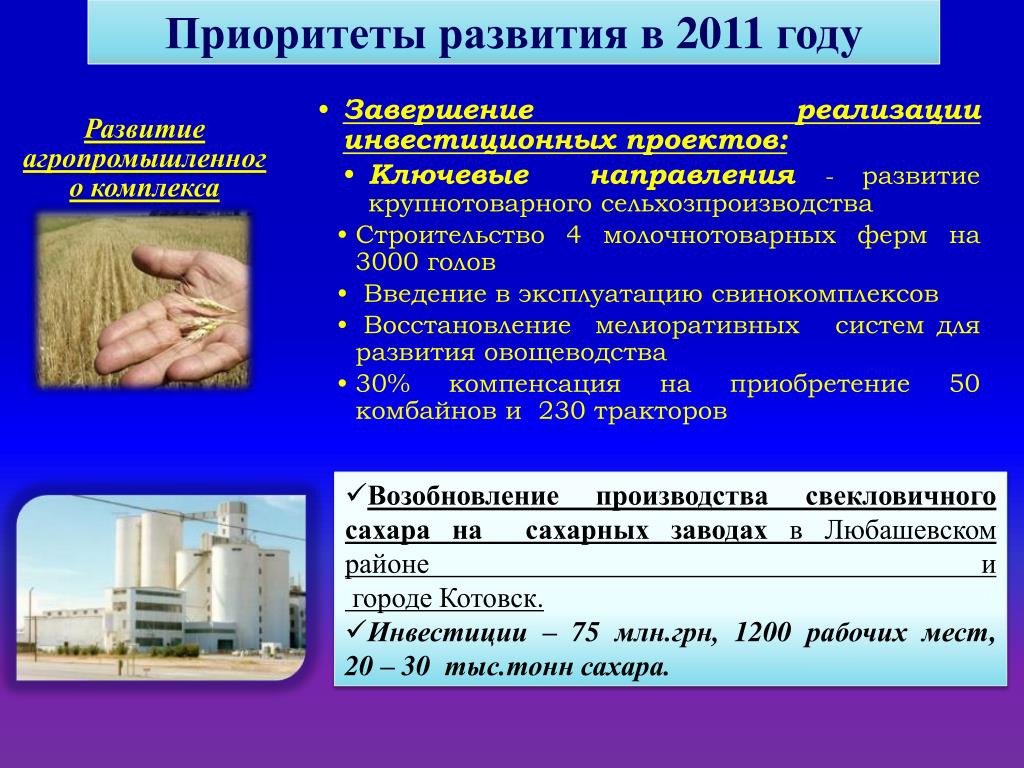 Приоритеты развития в 2011 году

Развитие агропромышленного комплекса

• Завершение реализации инвестиционных проектов:

• Ключевые направления - развитие крупнотоварного сельхозпроизводства

• Строительство 4 молочнотоварных ферм на 3000 голов

• Введение в эксплуатацию свинокомплексов

• Восстановление мелиоративных систем для развития овощеводства

• 30% компенсация на приобретение 50 комбайнов и 230 тракторов

✓Возобновление производства свекловичного сахара на сахарных заводах в Любашевском районе и городе Котовск.

✓Инвестиции – 75 млн.грн, 1200 рабочих мест, 20 – 30 тыс.тонн сахара.